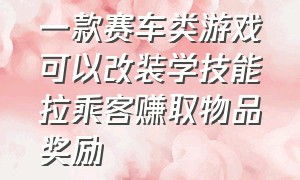 一款赛车类游戏可以改装学技能拉乘客赚取物品奖励